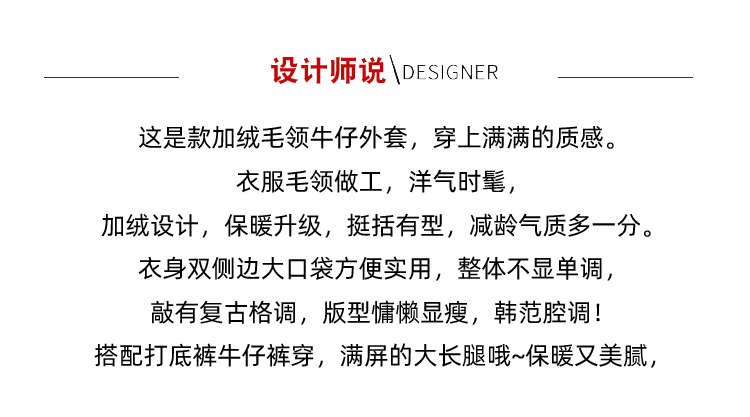 设计师说\DESIGNER

这是款加绒毛领牛仔外套，穿上满满的质感。

衣服毛领做工，洋气时髦，

加绒设计，保暖升级，挺括有型，减龄气质多一分。

衣身双侧边大口袋方便实用，整体不显单调，

敲有复古格调，版型慵懒显瘦，韩范腔调！

搭配打底裤牛仔裤穿，满屏的大长腿哦~保暖又美腻，